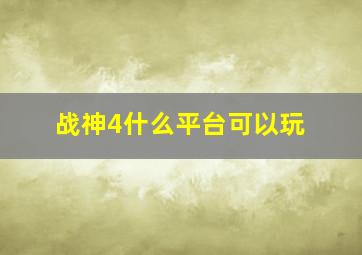 战神4什么平台可以玩